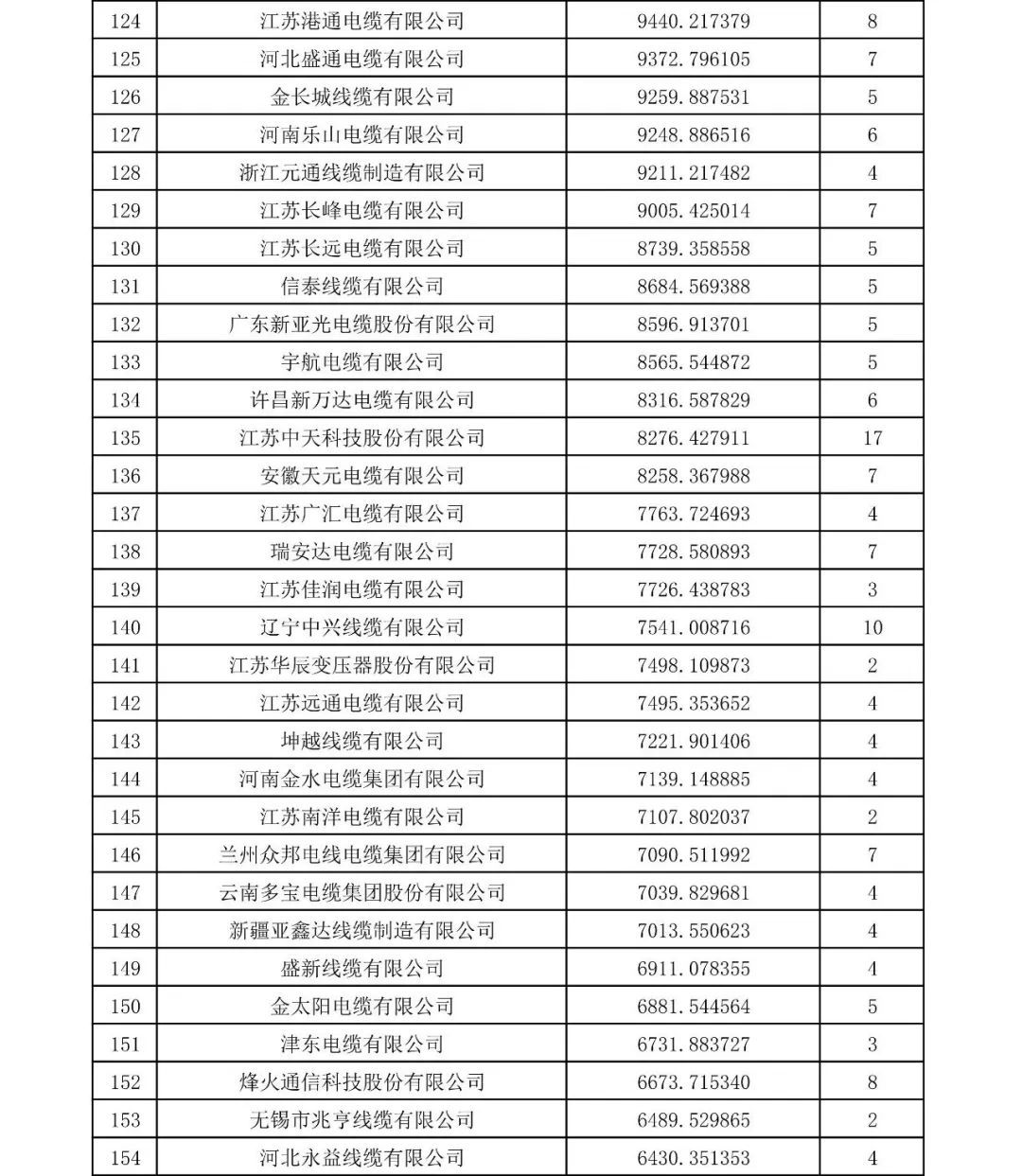 | 124 | 江苏港通电缆有限公司 | 9440.217379 | 8 |
|---|---|---|---|
| 125 | 河北盛通电缆有限公司 | 9372.796105 | 7 |
| 126 | 金长城线缆有限公司 | 9259.887531 | 5 |
| 127 | 河南乐山电缆有限公司 | 9248.886516 | 6 |
| 128 | 浙江元通线缆制造有限公司 | 9211.217482 | 4 |
| 129 | 江苏长峰电缆有限公司 | 9005.425014 | 7 |
| 130 | 江苏长远电缆有限公司 | 8739.358558 | 5 |
| 131 | 信泰线缆有限公司 | 8684.569388 | 5 |
| 132 | 广东新亚光电缆股份有限公司 | 8596.913701 | 5 |
| 133 | 宇航电缆有限公司 | 8565.544872 | 5 |
| 134 | 许昌新万达电缆有限公司 | 8316.587829 | 6 |
| 135 | 江苏中天科技股份有限公司 | 8276.427911 | 17 |
| 136 | 安徽天元电缆有限公司 | 8258.367988 | 7 |
| 137 | 江苏广汇电缆有限公司 | 7763.724693 | 4 |
| 138 | 瑞安达电缆有限公司 | 7728.580893 | 7 |
| 139 | 江苏佳润电缆有限公司 | 7726.438783 | 3 |
| 140 | 辽宁中兴线缆有限公司 | 7541.008716 | 10 |
| 141 | 江苏华辰变压器股份有限公司 | 7498.109873 | 2 |
| 142 | 江苏远通电缆有限公司 | 7495.353652 | 4 |
| 143 | 坤越线缆有限公司 | 7221.901406 | 4 |
| 144 | 河南金水电缆集团有限公司 | 7139.148885 | 4 |
| 145 | 江苏南洋电缆有限公司 | 7107.802037 | 2 |
| 146 | 兰州众邦电线电缆集团有限公司 | 7090.511992 | 7 |
| 147 | 云南多宝电缆集团股份有限公司 | 7039.829681 | 4 |
| 148 | 新疆亚鑫达线缆制造有限公司 | 7013.550623 | 4 |
| 149 | 盛新线缆有限公司 | 6911.078355 | 4 |
| 150 | 金太阳电缆有限公司 | 6881.544564 | 5 |
| 151 | 津东电缆有限公司 | 6731.883727 | 3 |
| 152 | 烽火通信科技股份有限公司 | 6673.715340 | 8 |
| 153 | 无锡市兆亨线缆有限公司 | 6489.529865 | 2 |
| 154 | 河北永益线缆有限公司 | 6430.351353 | 4 |